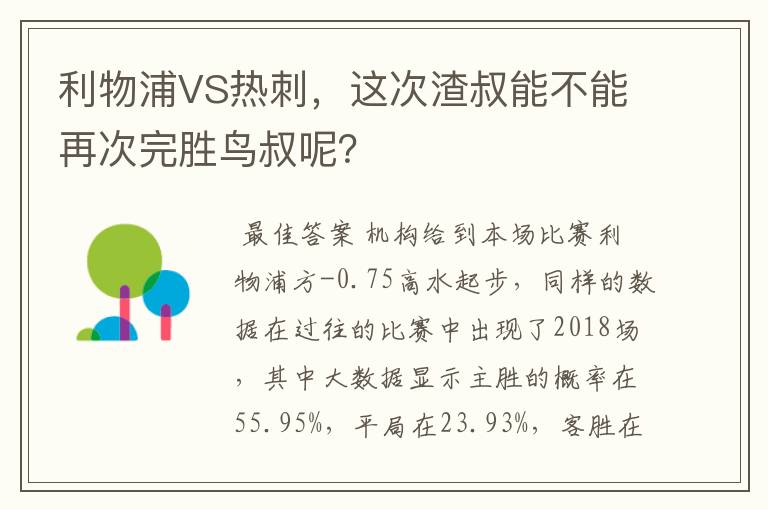 利物浦VS热刺，这次渣叔能不能再次完胜鸟叔呢?

最佳答案 机构给到本场比赛利物浦方-0.75高水起步，同样的数据在过往的比赛中出现了2018场，其中大数据显示主胜的概率在55.95%，平局在23.93%，客胜在